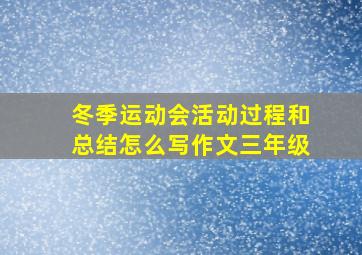 冬季运动会活动过程和总结怎么写作文三年级